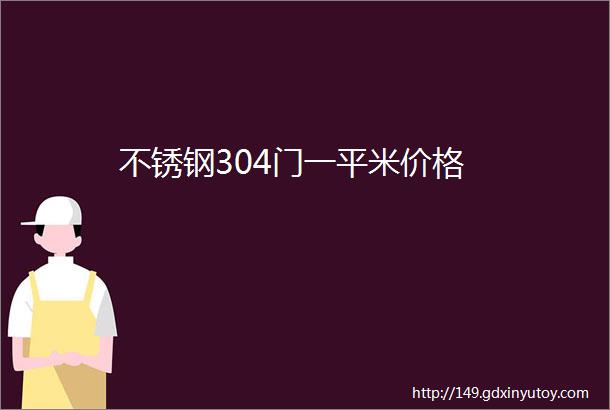 不锈钢304门一平米价格

http://149.gdxinyutoy.com